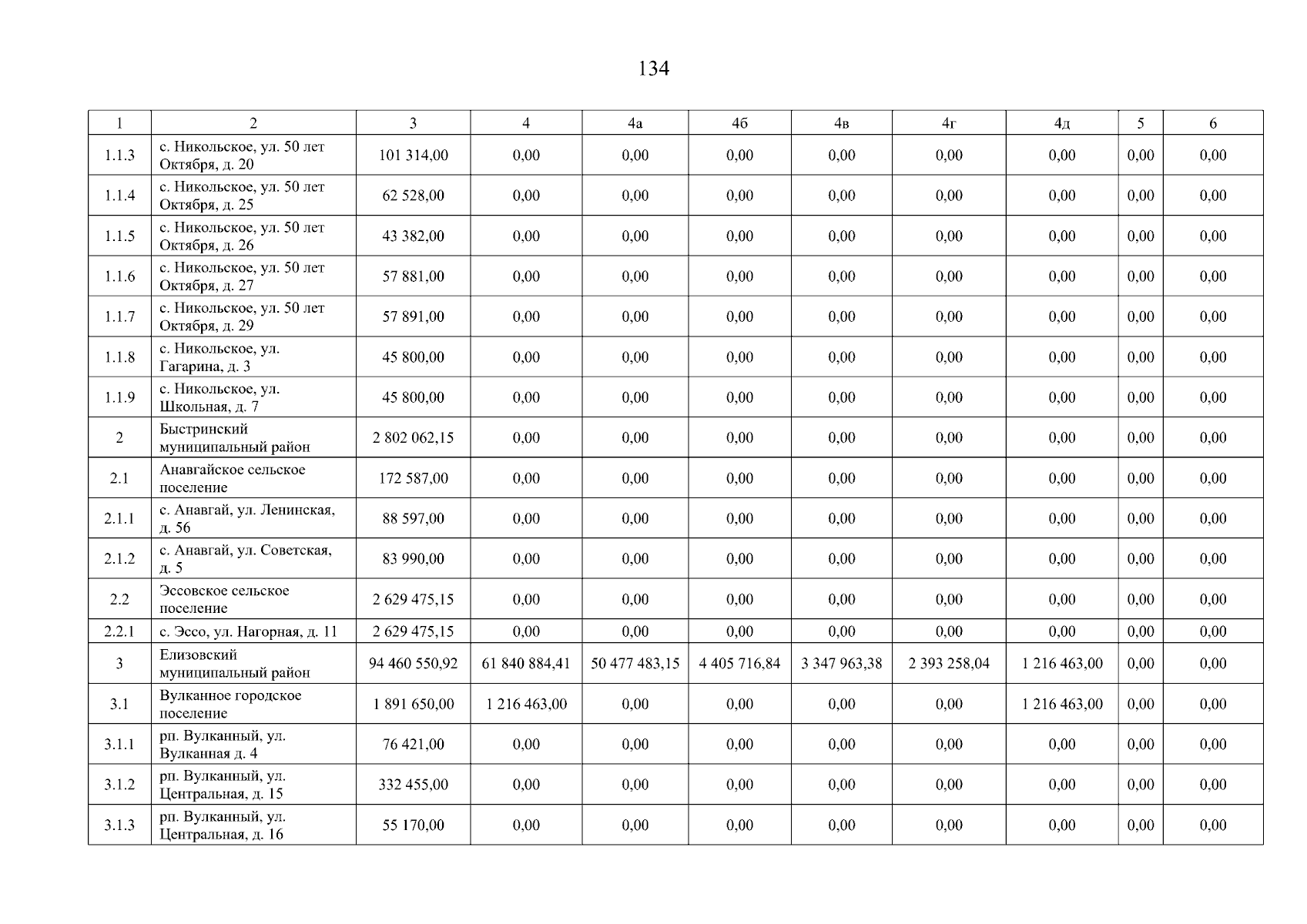 134

| 1 | 2 | 3 | 4 | 4а | 4б | 4в | 4г | 4д | 5 | 6 |
|---|---|---|---|---|---|---|---|---|---|---|
| 1.1.3 | с. Никольское, ул. 50 лет Октября, д. 20 | 101 314,00 | 0,00 | 0,00 | 0,00 | 0,00 | 0,00 | 0,00 | 0,00 | 0,00 |
| 1.1.4 | с. Никольское, ул. 50 лет Октября, д. 25 | 62 528,00 | 0,00 | 0,00 | 0,00 | 0,00 | 0,00 | 0,00 | 0,00 | 0,00 |
| 1.1.5 | с. Никольское, ул. 50 лет Октября, д. 26 | 43 382,00 | 0,00 | 0,00 | 0,00 | 0,00 | 0,00 | 0,00 | 0,00 | 0,00 |
| 1.1.6 | с. Никольское, ул. 50 лет Октября, д. 27 | 57 881,00 | 0,00 | 0,00 | 0,00 | 0,00 | 0,00 | 0,00 | 0,00 | 0,00 |
| 1.1.7 | с. Никольское, ул. 50 лет Октября, д. 29 | 57 891,00 | 0,00 | 0,00 | 0,00 | 0,00 | 0,00 | 0,00 | 0,00 | 0,00 |
| 1.1.8 | с. Никольское, ул. Гагарина, д. 3 | 45 800,00 | 0,00 | 0,00 | 0,00 | 0,00 | 0,00 | 0,00 | 0,00 | 0,00 |
| 1.1.9 | с. Никольское, ул. Школьная, д. 7 | 45 800,00 | 0,00 | 0,00 | 0,00 | 0,00 | 0,00 | 0,00 | 0,00 | 0,00 |
| 2 | Быстринский муниципальный район | 2 802 062,15 | 0,00 | 0,00 | 0,00 | 0,00 | 0,00 | 0,00 | 0,00 | 0,00 |
| 2.1 | Анавгайское сельское поселение | 172 587,00 | 0,00 | 0,00 | 0,00 | 0,00 | 0,00 | 0,00 | 0,00 | 0,00 |
| 2.1.1 | с. Анавгай, ул. Ленинская, д. 56 | 88 597,00 | 0,00 | 0,00 | 0,00 | 0,00 | 0,00 | 0,00 | 0,00 | 0,00 |
| 2.1.2 | с. Анавгай, ул. Советская, д. 5 | 83 990,00 | 0,00 | 0,00 | 0,00 | 0,00 | 0,00 | 0,00 | 0,00 | 0,00 |
| 2.2 | Эссовское сельское поселение | 2 629 475,15 | 0,00 | 0,00 | 0,00 | 0,00 | 0,00 | 0,00 | 0,00 | 0,00 |
| 2.2.1 | с. Эссо, ул. Нагорная, д. 11 | 2 629 475,15 | 0,00 | 0,00 | 0,00 | 0,00 | 0,00 | 0,00 | 0,00 | 0,00 |
| 3 | Елизовский муниципальный район | 94 460 550,92 | 61 840 884,41 | 50 477 483,15 | 4 405 716,84 | 3 347 963,38 | 2 393 258,04 | 1 216 463,00 | 0,00 | 0,00 |
| 3.1 | Вулканное городское поселение | 1 891 650,00 | 1 216 463,00 | 0,00 | 0,00 | 0,00 | 0,00 | 1 216 463,00 | 0,00 | 0,00 |
| 3.1.1 | рп. Вулканный, ул. Вулканная д. 4 | 76 421,00 | 0,00 | 0,00 | 0,00 | 0,00 | 0,00 | 0,00 | 0,00 | 0,00 |
| 3.1.2 | рп. Вулканный, ул. Центральная, д. 15 | 332 455,00 | 0,00 | 0,00 | 0,00 | 0,00 | 0,00 | 0,00 | 0,00 | 0,00 |
| 3.1.3 | рп. Вулканный, ул. Центральная, д. 16 | 55 170,00 | 0,00 | 0,00 | 0,00 | 0,00 | 0,00 | 0,00 | 0,00 | 0,00 |